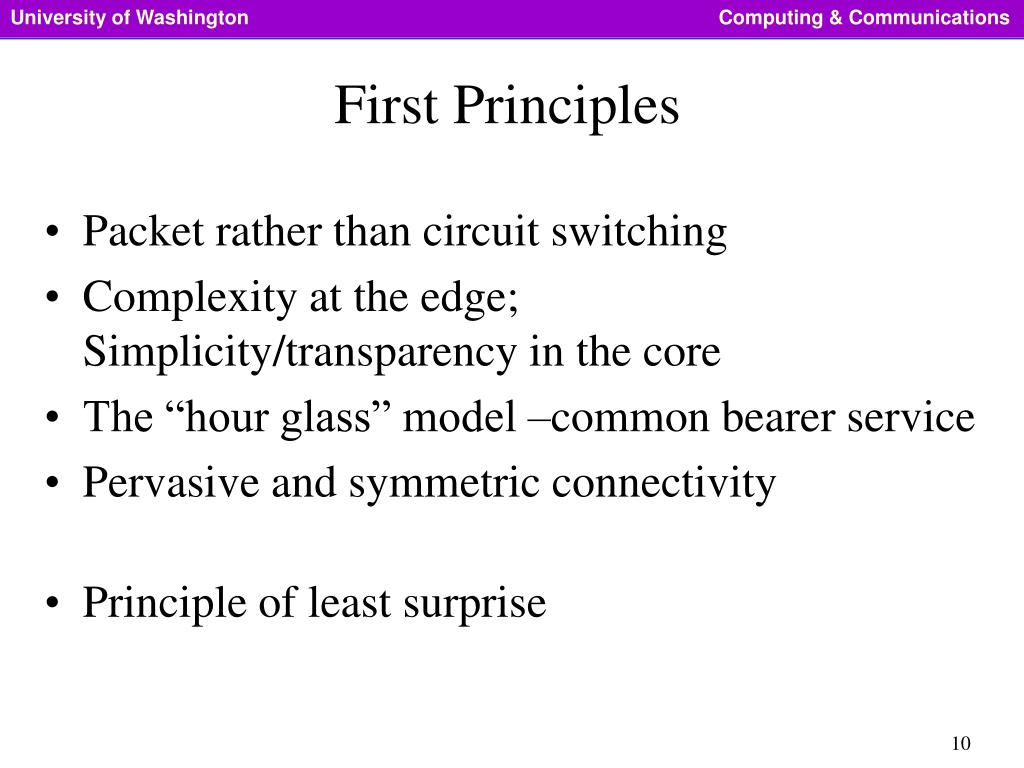 University of Washington

Computing & Communications

First Principles

• Packet rather than circuit switching
• Complexity at the edge; Simplicity/transparency in the core
• The “hour glass” model –common bearer service
• Pervasive and symmetric connectivity

• Principle of least surprise

10